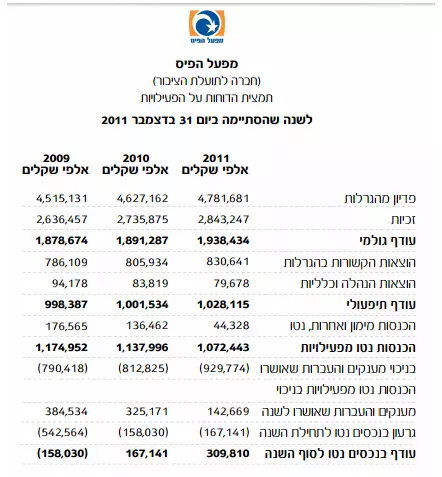 מפעל הפיס

מפעל הפיס
(חברה לתועלת הציבור)
תמצית הדוחות על הפעילויות

לשנה שהסתיימה ביום 31 בדצמבר 2011

| | 2011 אלפי שקלים | 2010 אלפי שקלים | 2009 אלפי שקלים |
|---|---|---|---|
| פדיון מהגרלות | 4,781,681 | 4,627,162 | 4,515,131 |
| זכיות | 2,843,247 | 2,735,875 | 2,636,457 |
| עודף גולמי | 1,938,434 | 1,891,287 | 1,878,674 |
| הוצאות הקשורות בהגרלות | 830,641 | 805,934 | 786,109 |
| הוצאות הנהלה וכלליות | 79,678 | 83,819 | 94,178 |
| עודף תיפעולי | 1,028,115 | 1,001,534 | 998,387 |
| הכנסות מימון ואחרות, נטו | 44,328 | 136,462 | 176,565 |
| הכנסות נטו מפעילויות | 1,072,443 | 1,137,996 | 1,174,952 |
| בניכוי מענקים והעברות שאושרו | (929,774) | (812,825) | (790,418) |
| הכנסות נטו מפעילויות בניכוי | | | |
| מענקים והעברות שאושרו לשנה | 142,669 | 325,171 | 384,534 |
| גרעון בנכסים נטו לתחילת השנה | (167,141) | (158,030) | (542,564) |
| עודף בנכסים נטו לסוף השנה | 309,810 | 167,141 | (158,030) |